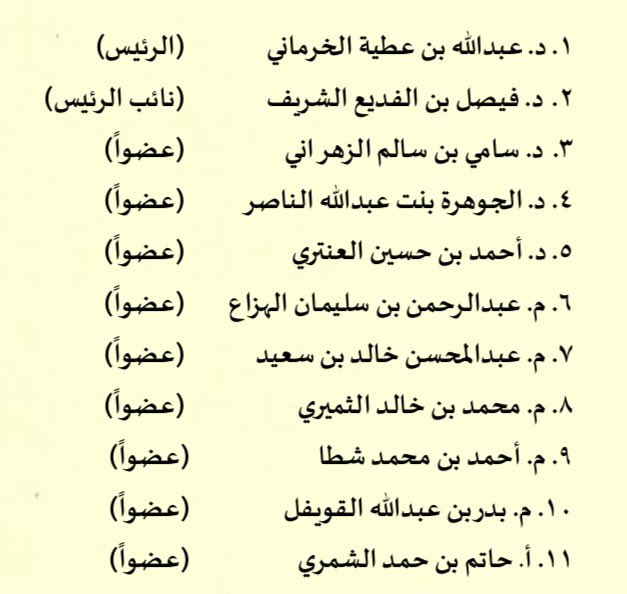 ١. د. عبدالله بن عطية الخرماني (الرئيس)
٢. د. فيصل بن الفديع الشريف (نائب الرئيس)
٣. د. سامي بن سالم الزهراني (عضواً)
٤. د. الجوهرة بنت عبدالله الناصر (عضواً)
٥. د. أحمد بن حسين العنتري (عضواً)
٦. م. عبدالرحمن بن سليمان الهزاع (عضواً)
٧. م. عبدالمحسن خالد بن سعيد (عضواً)
٨. م. محمد بن خالد الثميري (عضواً)
٩. م. أحمد بن محمد شطا (عضواً)
١٠. م. بدربن عبدالله القويفل (عضواً)
١١. أ. حاتم بن حمد الشمري (عضواً)